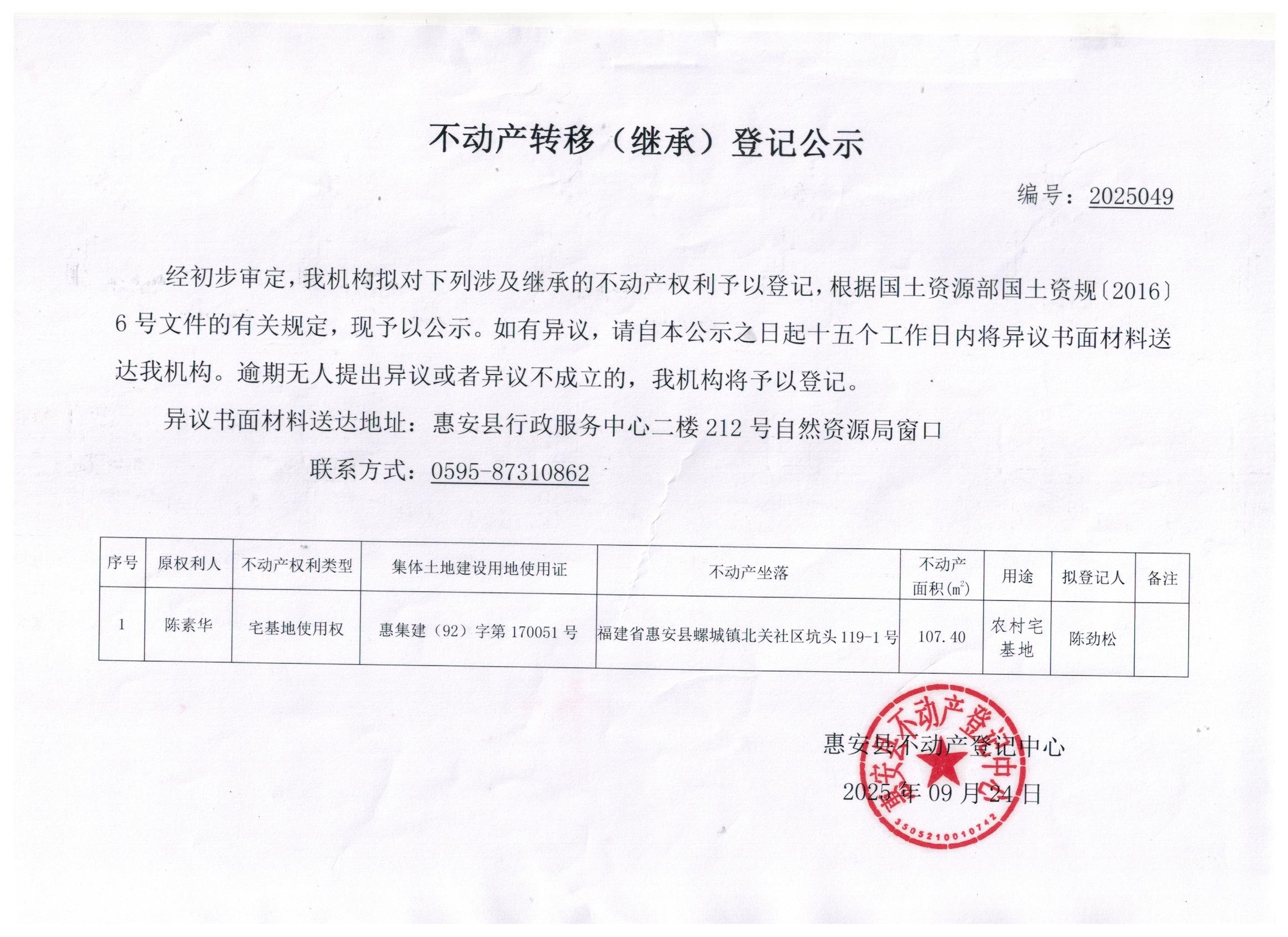 不动产转移（继承）登记公示

编号：2025049

经初步审定，我机构拟对下列涉及继承的不动产权利予以登记，根据国土资源部国土资规〔2016〕6号文件的有关规定，现予以公示。如有异议，请自本公示之日起十五个工作日内将异议书面材料送达我机构。逾期无人提出异议或者异议不成立的，我机构将予以登记。

异议书面材料送达地址：惠安县行政服务中心二楼212号自然资源局窗口

联系方式：0595-87310862

| 序号 | 原权利人 | 不动产权利类型 | 集体土地建设用地使用证 | 不动产坐落 | 不动产面积($m^2$) | 用途 | 拟登记人 | 备注 |
|---|---|---|---|---|---|---|---|---|
| 1 | 陈素华 | 宅基地使用权 | 惠集建（92）字第170051号 | 福建省惠安县螺城镇北关社区坑头119-1号 | 107.40 | 农村宅基地 | 陈劲松 | |

惠安县不动产登记中心

2025年09月24日

惠安县不动产登记中心

3505210010742